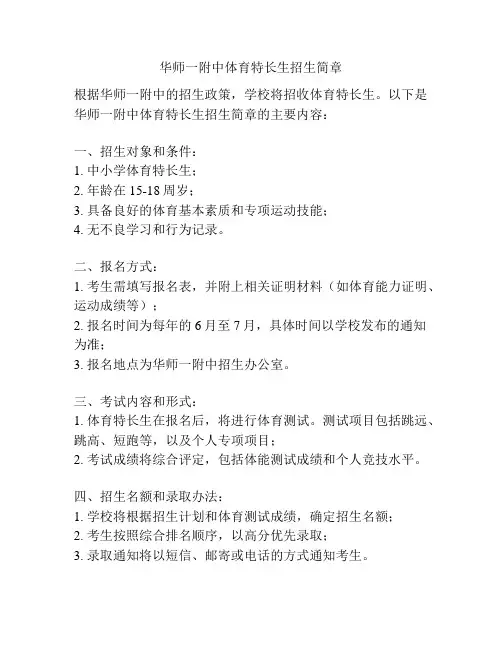 华师一附中体育特长生招生简章

根据华师一附中的招生政策，学校将招收体育特长生。以下是华师一附中体育特长生招生简章的主要内容：

一、招生对象和条件：
1. 中小学体育特长生；
2. 年龄在 15-18 周岁；
3. 具备良好的体育基本素质和专项运动技能；
4. 无不良学习和行为记录。

二、报名方式：
1. 考生需填写报名表，并附上相关证明材料（如体育能力证明、运动成绩等）；
2. 报名时间为每年的 6 月至 7 月，具体时间以学校发布的通知为准；
3. 报名地点为华师一附中招生办公室。

三、考试内容和形式：
1. 体育特长生在报名后，将进行体育测试。测试项目包括跳远、跳高、短跑等，以及个人专项项目；
2. 考试成绩将综合评定，包括体能测试成绩和个人竞技水平。

四、招生名额和录取办法：
1. 学校将根据招生计划和体育测试成绩，确定招生名额；
2. 考生按照综合排名顺序，以高分优先录取；
3. 录取通知将以短信、邮寄或电话的方式通知考生。